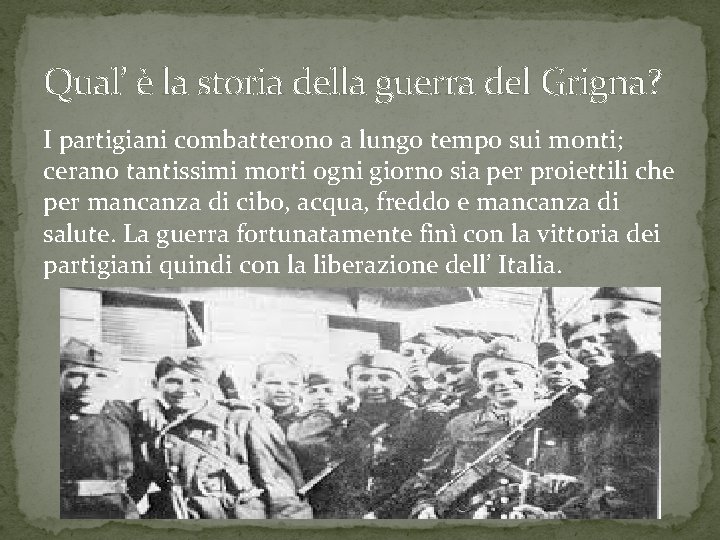 Qual’ è la storia della guerra del Grigna?

I partigiani combatterono a lungo tempo sui monti; cerano tantissimi morti ogni giorno sia per proiettili che per mancanza di cibo, acqua, freddo e mancanza di salute. La guerra fortunatamente finì con la vittoria dei partigiani quindi con la liberazione dell’ Italia.